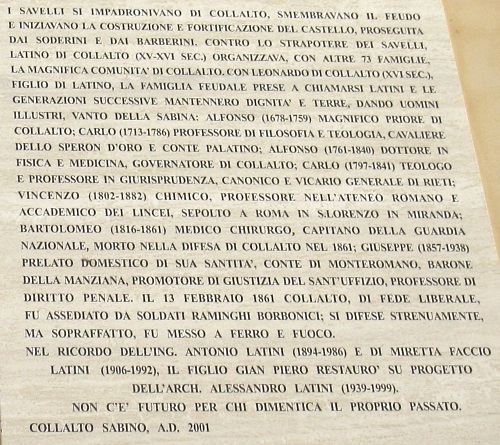 I SAVELLI SI IMPADRONIVANO DI COLLALTO, SMEMBRAVANO IL FEUDO E INIZIAVANO LA COSTRUZIONE E FORTIFICAZIONE DEL CASTELLO, PROSEGUITA DAI SODERINI E DAI BARBERINI. CONTRO LO STRAPOTERE DEI SAVELLI, LATINO DI COLLALTO (XV-XVI SEC.) ORGANIZZAVA, CON ALTRE 73 FAMIGLIE, LA MAGNIFICA COMUNITA' DI COLLALTO. CON LEONARDO DI COLLALTO (XVI SEC.), FIGLIO DI LATINO, LA FAMIGLIA FEUDALE PRESE A CHIAMARSI LATINI E LE GENERAZIONI SUCCESSIVE MANTENNERO DIGNITA' E TERRE, DANDO UOMINI ILLUSTRI, VANTO DELLA SABINA: ALFONSO (1678-1759) MAGNIFICO PRIORE DI COLLALTO; CARLO (1713-1786) PROFESSORE DI FILOSOFIA E TEOLOGIA, CAVALIERE DELLO SPERON D'ORO E CONTE PALATINO; ALFONSO (1761-1840) DOTTORE IN FISICA E MEDICINA, GOVERNATORE DI COLLALTO; CARLO (1797-1841) TEOLOGO E PROFESSORE IN GIURISPRUDENZA, CANONICO E VICARIO GENERALE DI RIETI; VINCENZO (1802-1882) CHIMICO, PROFESSORE NELL'ATENEO ROMANO E ACCADEMICO DEI LINCEI, SEPOLTO A ROMA IN S.LORENZO IN MIRANDA; BARTOLOMEO (1816-1861) MEDICO CHIRURGO, CAPITANO DELLA GUARDIA NAZIONALE, MORTO NELLA DIFESA DI COLLALTO NEL 1861; GIUSEPPE (1857-1938) PRELATO DOMESTICO DI SUA SANTITA', CONTE DI MONTEROMANO, BARONE DELLA MANZIANA, PROMOTORE DI GIUSTIZIA DEL SANT'UFFIZIO, PROFESSORE DI DIRITTO PENALE. IL 13 FEBBRAIO 1861 COLLALTO, DI FEDE LIBERALE, FU ASSEDIATO DA SOLDATI RAMINGHI BORBONICI; SI DIFESE STRENUAMENTE, MA SOPRAFFATTO, FU MESSO A FERRO E FUOCO.

NEL RICORDO DELL'ING. ANTONIO LATINI (1894-1986) E DI MIRETTA FACCIO LATINI (1906-1992), IL FIGLIO GIAN PIERO RESTAURO' SU PROGETTO DELL'ARCH. ALESSANDRO LATINI (1939-1999).

NON C'E' FUTURO PER CHI DIMENTICA IL PROPRIO PASSATO.

COLLALTO SABINO, A.D. 2001